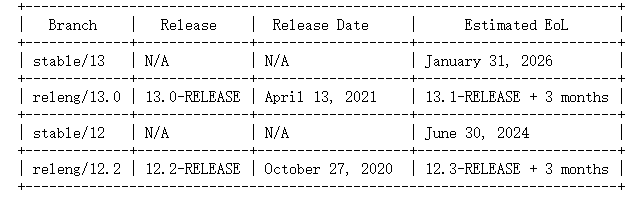 | Branch | Release | Release Date | Estimated EoL |
|---|---|---|---|
| stable/13 | N/A | N/A | January 31, 2026 |
| releng/13.0 | 13.0-RELEASE | April 13, 2021 | 13.1-RELEASE + 3 months |
| stable/12 | N/A | N/A | June 30, 2024 |
| releng/12.2 | 12.2-RELEASE | October 27, 2020 | 12.3-RELEASE + 3 months |